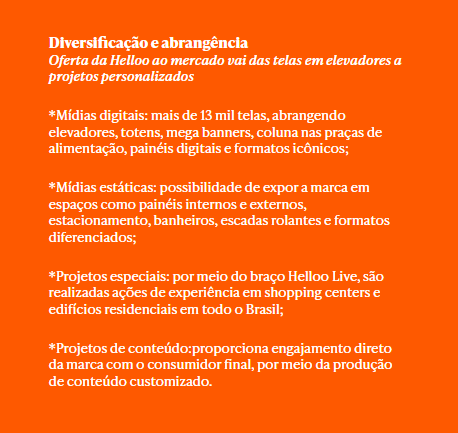 Diversificação e abrangência
Oferta da Helloo ao mercado vai das telas em elevadores a projetos personalizados

*Mídias digitais: mais de 13 mil telas, abrangendo elevadores, totens, mega banners, coluna nas praças de alimentação, painéis digitais e formatos icônicos;

*Mídias estáticas: possibilidade de expor a marca em espaços como painéis internos e externos, estacionamento, banheiros, escadas rolantes e formatos diferenciados;

*Projetos especiais: por meio do braço Helloo Live, são realizadas ações de experiência em shopping centers e edifícios residenciais em todo o Brasil;

*Projetos de conteúdo:proporciona engajamento direto da marca com o consumidor final, por meio da produção de conteúdo customizado.